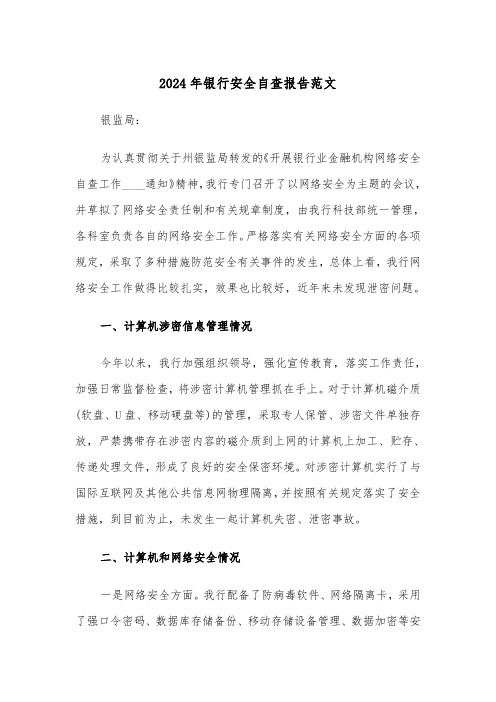 2024年银行安全自查报告范文

银监局：

为认真贯彻关于州银监局转发的《开展银行业金融机构网络安全自查工作____通知》精神，我行专门召开了以网络安全为主题的会议，并草拟了网络安全责任制和有关规章制度，由我行科技部统一管理，各科室负责各自的网络安全工作。严格落实有关网络安全方面的各项规定，采取了多种措施防范安全有关事件的发生，总体上看，我行网络安全工作做得比较扎实，效果也比较好，近年来未发现泄密问题。

一、计算机涉密信息管理情况

今年以来，我行加强组织领导，强化宣传教育，落实工作责任，加强日常监督检查，将涉密计算机管理抓在手上。对于计算机磁介质(软盘、U盘、移动硬盘等)的管理，采取专人保管、涉密文件单独存放，严禁携带存在涉密内容的磁介质到上网的计算机上加工、贮存、传递处理文件，形成了良好的安全保密环境。对涉密计算机实行了与国际互联网及其他公共信息网物理隔离，并按照有关规定落实了安全措施，到目前为止，未发生一起计算机失密、泄密事故。

二、计算机和网络安全情况

一是网络安全方面。我行配备了防病毒软件、网络隔离卡，采用了强口令密码、数据库存储备份、移动存储设备管理、数据加密等安